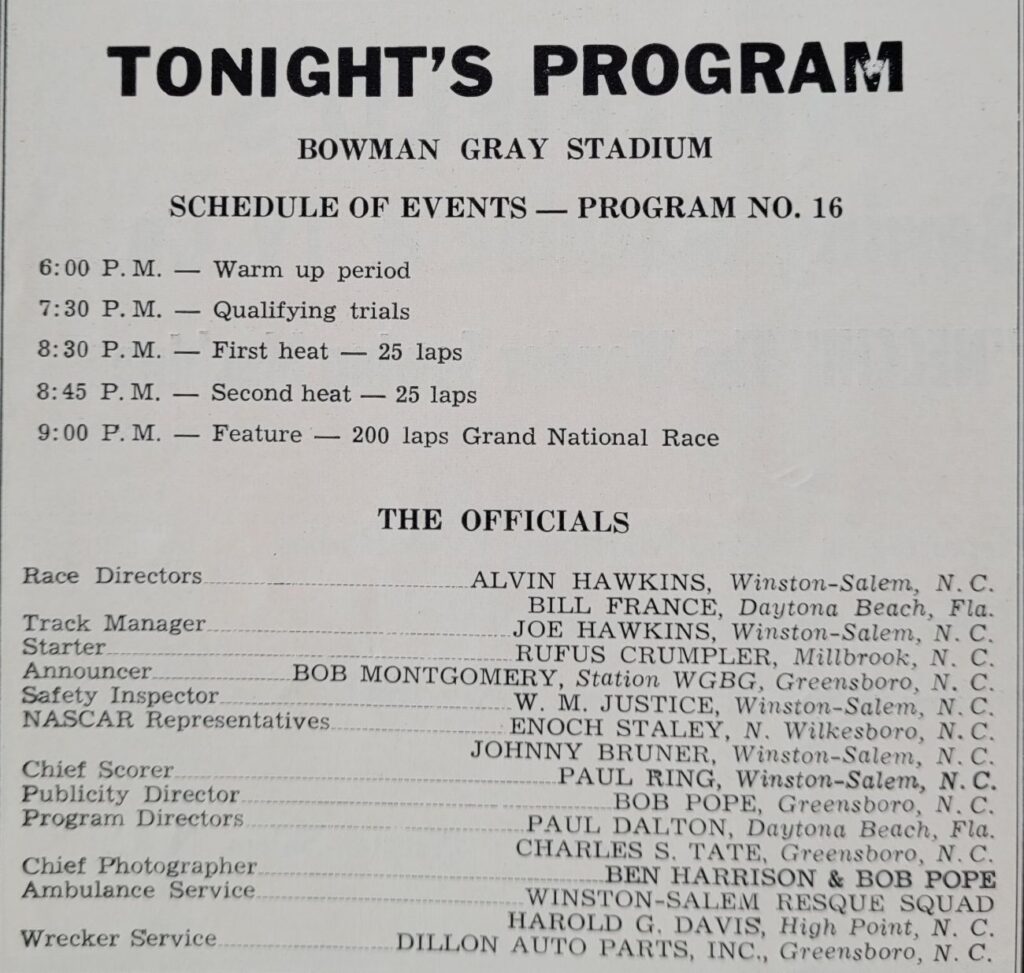 TONIGHT'S PROGRAM

BOWMAN GRAY STADIUM

SCHEDULE OF EVENTS — PROGRAM NO. 16

6:00 P. M. — Warm up period

7:30 P. M. — Qualifying trials

8:30 P. M. — First heat — 25 laps

8:45 P. M. — Second heat — 25 laps

9:00 P. M. — Feature — 200 laps Grand National Race

THE OFFICIALS

Race Directors ALVIN HAWKINS, Winston-Salem, N. C.
BILL FRANCE, Daytona Beach, Fla.
Track Manager JOE HAWKINS, Winston-Salem, N. C.
Starter RUFUS CRUMPLER, Millbrook, N. C.
Announcer BOB MONTGOMERY, Station WGBG, Greensboro, N. C.
Safety Inspector W. M. JUSTICE, Winston-Salem, N. C.
NASCAR Representatives ENOCH STALEY, N. Wilkesboro, N. C.
JOHNNY BRUNER, Winston-Salem, N. C.
Chief Scorer PAUL RING, Winston-Salem, N. C.
Publicity Director BOB POPE, Greensboro, N. C.
Program Directors PAUL DALTON, Daytona Beach, Fla.
CHARLES S. TATE, Greensboro, N. C.
Chief Photographer BEN HARRISON & BOB POPE
Ambulance Service WINSTON-SALEM RESQUE SQUAD
HAROLD G. DAVIS, High Point, N. C.
Wrecker Service DILLON AUTO PARTS, INC., Greensboro, N. C.